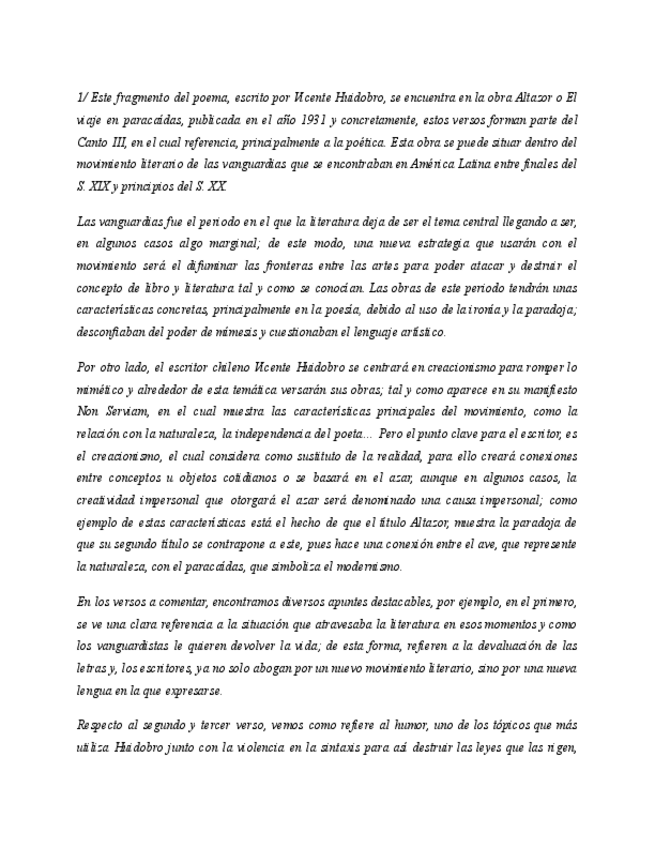 1/ Este fragmento del poema, escrito por Vicente Huidobro, se encuentra en la obra Altazor o El viaje en paracaídas, publicada en el año 1931 y concretamente, estos versos forman parte del Canto III, en el cual referencia, principalmente a la poética. Esta obra se puede situar dentro del movimiento literario de las vanguardias que se encontraban en América Latina entre finales del S. XIX y principios del S. XX.

Las vanguardias fue el periodo en el que la literatura deja de ser el tema central llegando a ser, en algunos casos algo marginal; de este modo, una nueva estrategia que usarán con el movimiento será el difuminar las fronteras entre las artes para poder atacar y destruir el concepto de libro y literatura tal y como se conocían. Las obras de este periodo tendrán unas características concretas, principalmente en la poesía, debido al uso de la ironía y la paradoja; desconfiaban del poder de mímesis y cuestionaban el lenguaje artístico.

Por otro lado, el escritor chileno Vicente Huidobro se centrará en creacionismo para romper lo mimético y alrededor de esta temática versarán sus obras; tal y como aparece en su manifiesto Non Serviam, en el cual muestra las características principales del movimiento, como la relación con la naturaleza, la independencia del poeta... Pero el punto clave para el escritor, es el creacionismo, el cual considera como sustituto de la realidad, para ello creará conexiones entre conceptos u objetos cotidianos o se basará en el azar, aunque en algunos casos, la creatividad impersonal que otorgará el azar será denominado una causa impersonal; como ejemplo de estas características está el hecho de que el título Altazor, muestra la paradoja de que su segundo título se contrapone a este, pues hace una conexión entre el ave, que represente la naturaleza, con el paracaídas, que simboliza el modernismo.

En los versos a comentar, encontramos diversos apuntes destacables, por ejemplo, en el primero, se ve una clara referencia a la situación que atravesaba la literatura en esos momentos y como los vanguardistas le quieren devolver la vida; de esta forma, refieren a la devaluación de las letras y, los escritores, ya no solo abogan por un nuevo movimiento literario, sino por una nueva lengua en la que expresarse.

Respecto al segundo y tercer verso, vemos como refiere al humor, uno de los tópicos que más utiliza Huidobro junto con la violencia en la sintaxis para así destruir las leyes que las rigen,